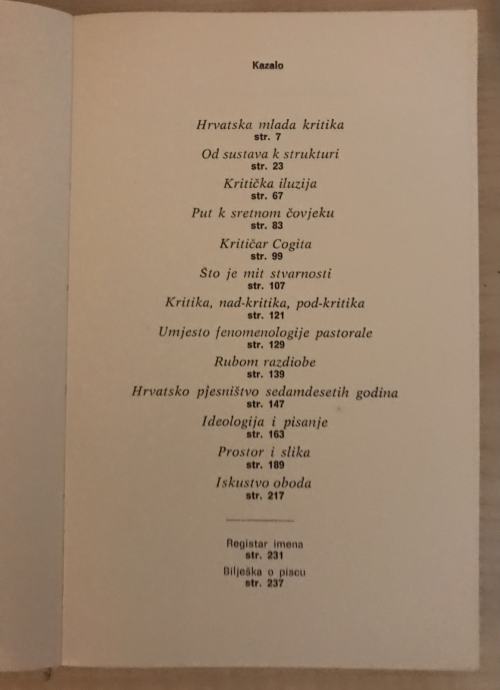 Kazalo

Hrvatska mlada kritika
str. 7

Od sustava k strukturi
str. 23

Kritička iluzija
str. 67

Put k sretnom čovjeku
str. 83

Kritičar Cogita
str. 99

Što je mit stvarnosti
str. 107

Kritika, nad-kritika, pod-kritika
str. 121

Umjesto fenomenologije pastorale
str. 129

Rubom razdiobe
str. 139

Hrvatsko pjesništvo sedamdesetih godina
str. 147

Ideologija i pisanje
str. 163

Prostor i slika
str. 189

Iskustvo oboda
str. 217

Registar imena
str. 231

Bilješka o piscu
str. 237